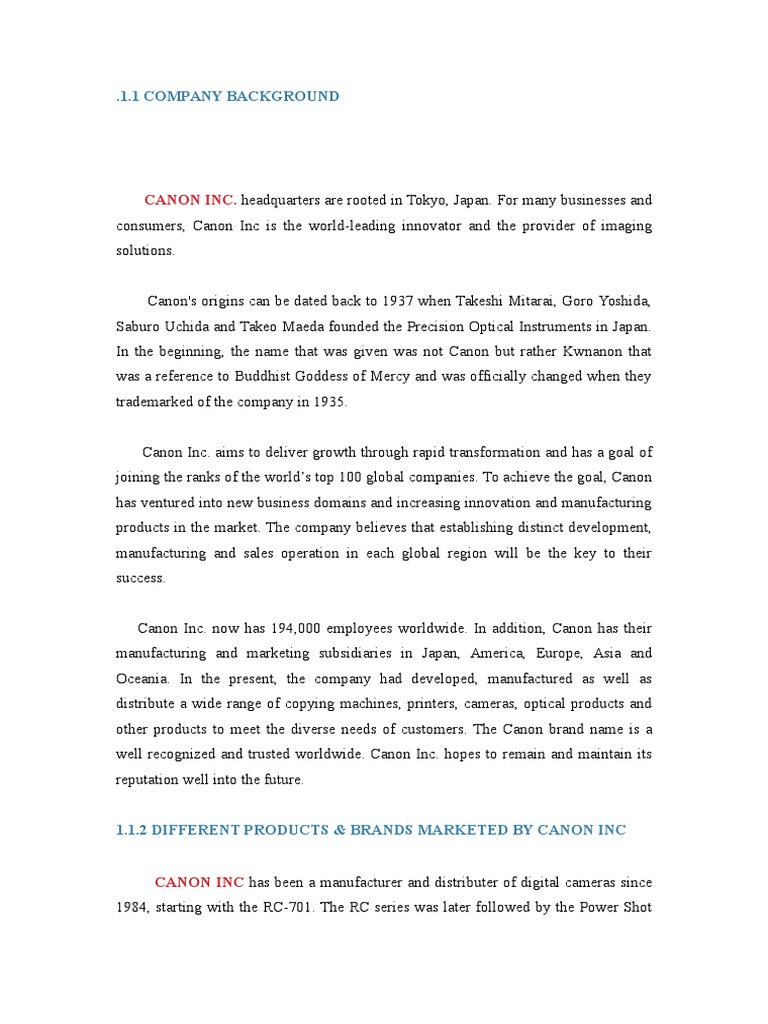 .1.1 COMPANY BACKGROUND

CANON INC. headquarters are rooted in Tokyo, Japan. For many businesses and consumers, Canon Inc is the world-leading innovator and the provider of imaging solutions.

Canon's origins can be dated back to 1937 when Takeshi Mitarai, Goro Yoshida, Saburo Uchida and Takeo Maeda founded the Precision Optical Instruments in Japan. In the beginning, the name that was given was not Canon but rather Kwnanon that was a reference to Buddhist Goddess of Mercy and was officially changed when they trademarked of the company in 1935.

Canon Inc. aims to deliver growth through rapid transformation and has a goal of joining the ranks of the world's top 100 global companies. To achieve the goal, Canon has ventured into new business domains and increasing innovation and manufacturing products in the market. The company believes that establishing distinct development, manufacturing and sales operation in each global region will be the key to their success.

Canon Inc. now has 194,000 employees worldwide. In addition, Canon has their manufacturing and marketing subsidiaries in Japan, America, Europe, Asia and Oceania. In the present, the company had developed, manufactured as well as distribute a wide range of copying machines, printers, cameras, optical products and other products to meet the diverse needs of customers. The Canon brand name is a well recognized and trusted worldwide. Canon Inc. hopes to remain and maintain its reputation well into the future.

1.1.2 DIFFERENT PRODUCTS & BRANDS MARKETED BY CANON INC

CANON INC has been a manufacturer and distributer of digital cameras since 1984, starting with the RC-701. The RC series was later followed by the Power Shot